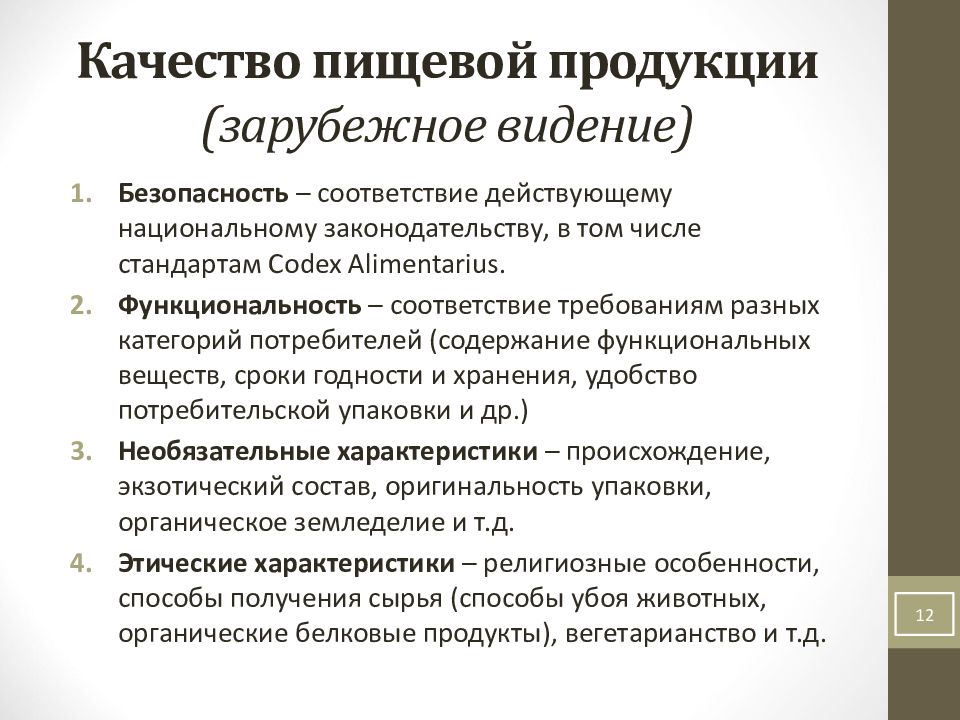 Качество пищевой продукции
(зарубежное видение)

1. Безопасность – соответствие действующему национальному законодательству, в том числе стандартам Codex Alimentarius.
2. Функциональность – соответствие требованиям разных категорий потребителей (содержание функциональных веществ, сроки годности и хранения, удобство потребительской упаковки и др.)
3. Необязательные характеристики – происхождение, экзотический состав, оригинальность упаковки, органическое земледелие и т.д.
4. Этические характеристики – религиозные особенности, способы получения сырья (способы убоя животных, органические белковые продукты), вегетарианство и т.д.

12